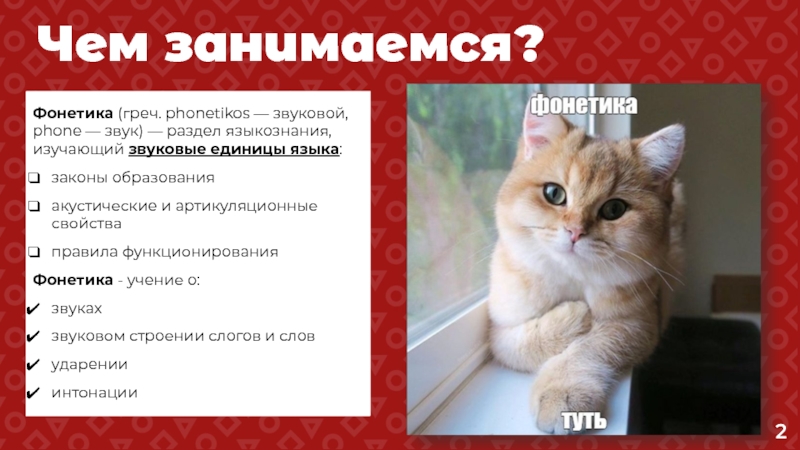 Чем занимаемся?

Фонетика (греч. phonetikos — звуковой, phone — звук) — раздел языкознания, изучающий звуковые единицы языка:

☐ законы образования
☐ акустические и артикуляционные свойства
☐ правила функционирования

Фонетика - учение о:

✔ звуках
✔ звуковом строении слогов и слов
✔ ударении
✔ интонации

фонетика

туть

2